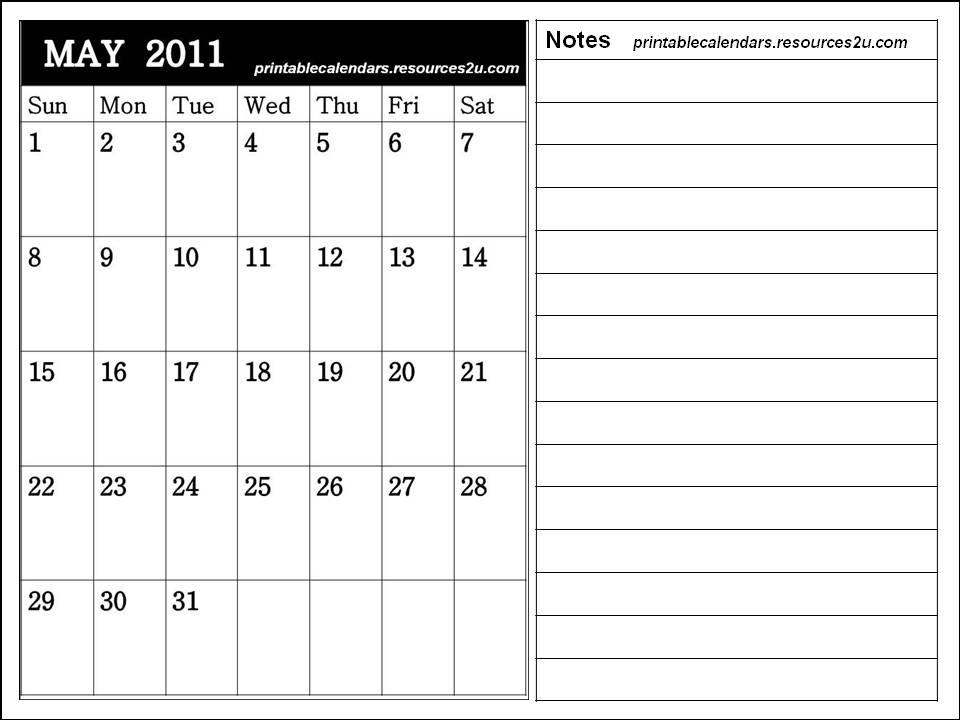 MAY 2011 printablecalendars.resources2u.com

| Sun | Mon | Tue | Wed | Thu | Fri | Sat |
|---|---|---|---|---|---|---|
| 1 | 2 | 3 | 4 | 5 | 6 | 7 |
| 8 | 9 | 10 | 11 | 12 | 13 | 14 |
| 15 | 16 | 17 | 18 | 19 | 20 | 21 |
| 22 | 23 | 24 | 25 | 26 | 27 | 28 |
| 29 | 30 | 31 | | | | |

Notes printablecalendars.resources2u.com